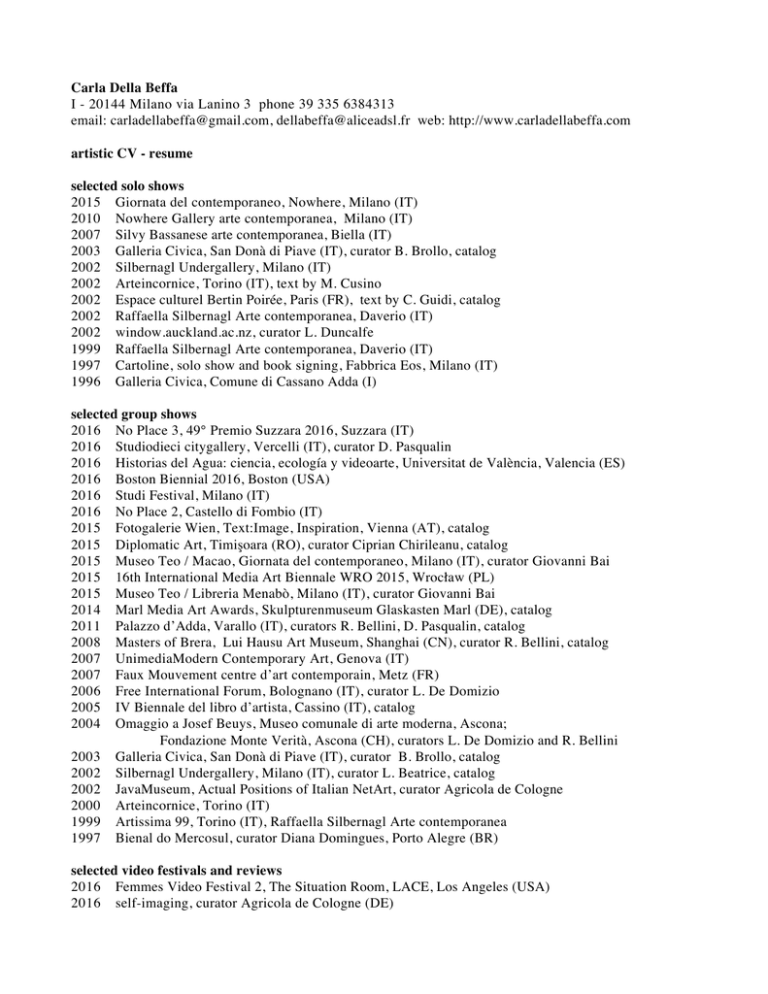 **Carla Della Beffa**
I - 20144 Milano via Lanino 3 phone 39 335 6384313
email: carladellabeffa@gmail.com, dellabeffa@aliceadsl.fr web: http://www.carladellabeffa.com

**artistic CV - resume**

**selected solo shows**
2015 Giornata del contemporaneo, Nowhere, Milano (IT)
2010 Nowhere Gallery arte contemporanea, Milano (IT)
2007 Silvy Bassanese arte contemporanea, Biella (IT)
2003 Galleria Civica, San Donà di Piave (IT), curator B. Brollo, catalog
2002 Silbernagl Undergallery, Milano (IT)
2002 Arteincornice, Torino (IT), text by M. Cusino
2002 Espace culturel Bertin Poirée, Paris (FR), text by C. Guidi, catalog
2002 Raffaella Silbernagl Arte contemporanea, Daverio (IT)
2002 window.auckland.ac.nz, curator L. Duncalfe
1999 Raffaella Silbernagl Arte contemporanea, Daverio (IT)
1997 Cartoline, solo show and book signing, Fabbrica Eos, Milano (IT)
1996 Galleria Civica, Comune di Cassano Adda (I)

**selected group shows**
2016 No Place 3, 49° Premio Suzzara 2016, Suzzara (IT)
2016 Studiodieci citygallery, Vercelli (IT), curator D. Pasqualin
2016 Historias del Agua: ciencia, ecología y videoarte, Universitat de València, Valencia (ES)
2016 Boston Biennial 2016, Boston (USA)
2016 Studi Festival, Milano (IT)
2016 No Place 2, Castello di Fombio (IT)
2015 Fotogalerie Wien, Text:Image, Inspiration, Vienna (AT), catalog
2015 Diplomatic Art, Timişoara (RO), curator Ciprian Chirileanu, catalog
2015 Museo Teo / Macao, Giornata del contemporaneo, Milano (IT), curator Giovanni Bai
2015 16th International Media Art Biennale WRO 2015, Wrocław (PL)
2015 Museo Teo / Libreria Menabò, Milano (IT), curator Giovanni Bai
2014 Marl Media Art Awards, Skulpturenmuseum Glaskasten Marl (DE), catalog
2011 Palazzo d'Adda, Varallo (IT), curators R. Bellini, D. Pasqualin, catalog
2008 Masters of Brera, Lui Hausu Art Museum, Shanghai (CN), curator R. Bellini, catalog
2007 UnimediaModern Contemporary Art, Genova (IT)
2007 Faux Mouvement centre d'art contemporain, Metz (FR)
2006 Free International Forum, Bolognano (IT), curator L. De Domizio
2005 IV Biennale del libro d'artista, Cassino (IT), catalog
2004 Omaggio a Josef Beuys, Museo comunale di arte moderna, Ascona; Fondazione Monte Verità, Ascona (CH), curators L. De Domizio and R. Bellini
2003 Galleria Civica, San Donà di Piave (IT), curator B. Brollo, catalog
2002 Silbernagl Undergallery, Milano (IT), curator L. Beatrice, catalog
2002 JavaMuseum, Actual Positions of Italian NetArt, curator Agricola de Cologne
2000 Arteincornice, Torino (IT)
1999 Artissima 99, Torino (IT), Raffaella Silbernagl Arte contemporanea
1997 Bienal do Mercosul, curator Diana Domingues, Porto Alegre (BR)

**selected video festivals and reviews**
2016 Femmes Video Festival 2, The Situation Room, LACE, Los Angeles (USA)
2016 self-imaging, curator Agricola de Cologne (DE)